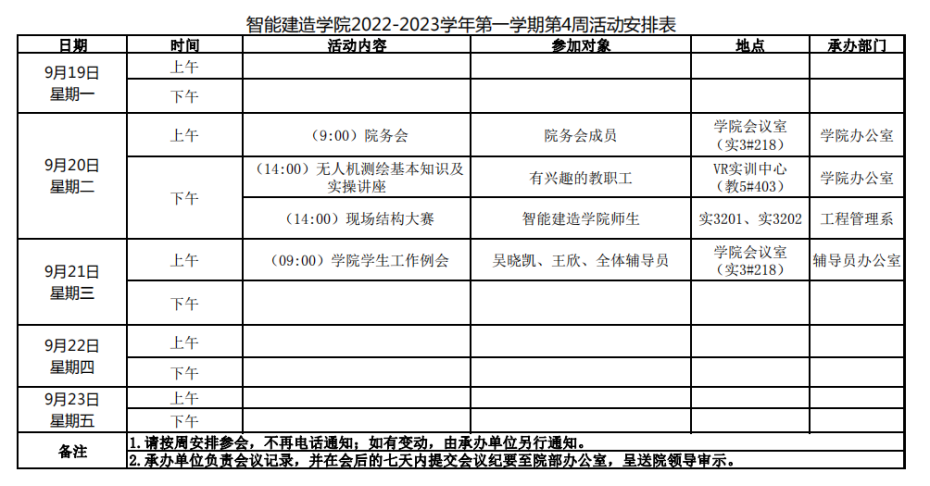 智能建造学院2022-2023学年第一学期第4周活动安排表

| 日期 | 时间 | 活动内容 | 参加对象 | 地点 | 承办部门 |
|---|---|---|---|---|---|
| 9月19日 星期一 | 上午 |  |  |  |  |
|  | 下午 |  |  |  |  |
| 9月20日 星期二 | 上午 | （9:00）院务会 | 院务会成员 | 学院会议室（实3#218） | 学院办公室 |
|  | 下午 | （14:00）无人机测绘基本知识及实操讲座 | 有兴趣的教职工 | VR实训中心（教5#403） | 学院办公室 |
|  |  | （14:00）现场结构大赛 | 智能建造学院师生 | 实3201、实3202 | 工程管理系 |
| 9月21日 星期三 | 上午 | （09:00）学院学生工作例会 | 吴晓凯、王欣、全体辅导员 | 学院会议室（实3#218） | 辅导员办公室 |
|  | 下午 |  |  |  |  |
| 9月22日 星期四 | 上午 |  |  |  |  |
|  | 下午 |  |  |  |  |
| 9月23日 星期五 | 上午 |  |  |  |  |
|  | 下午 |  |  |  |  |
| 备注 | 1.请按周安排参会，不再电话通知；如有变动，由承办单位另行通知。 |  |  |  |  |
|  | 2.承办单位负责会议记录，并在会后的七天内提交会议纪要至院部办公室，呈送院领导审示。 |  |  |  |  |